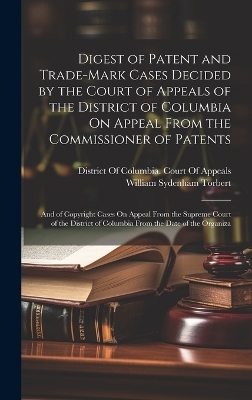 Digest of Patent and Trade-Mark Cases Decided by the Court of Appeals of the District of Columbia On Appeal From the Commissioner of Patents

District Of Columbia. Court Of Appeals
William Sydenham Torbert

And of Copyright Cases On Appeal From the Supreme Court of the District of Columbia From the Date of the Organiza